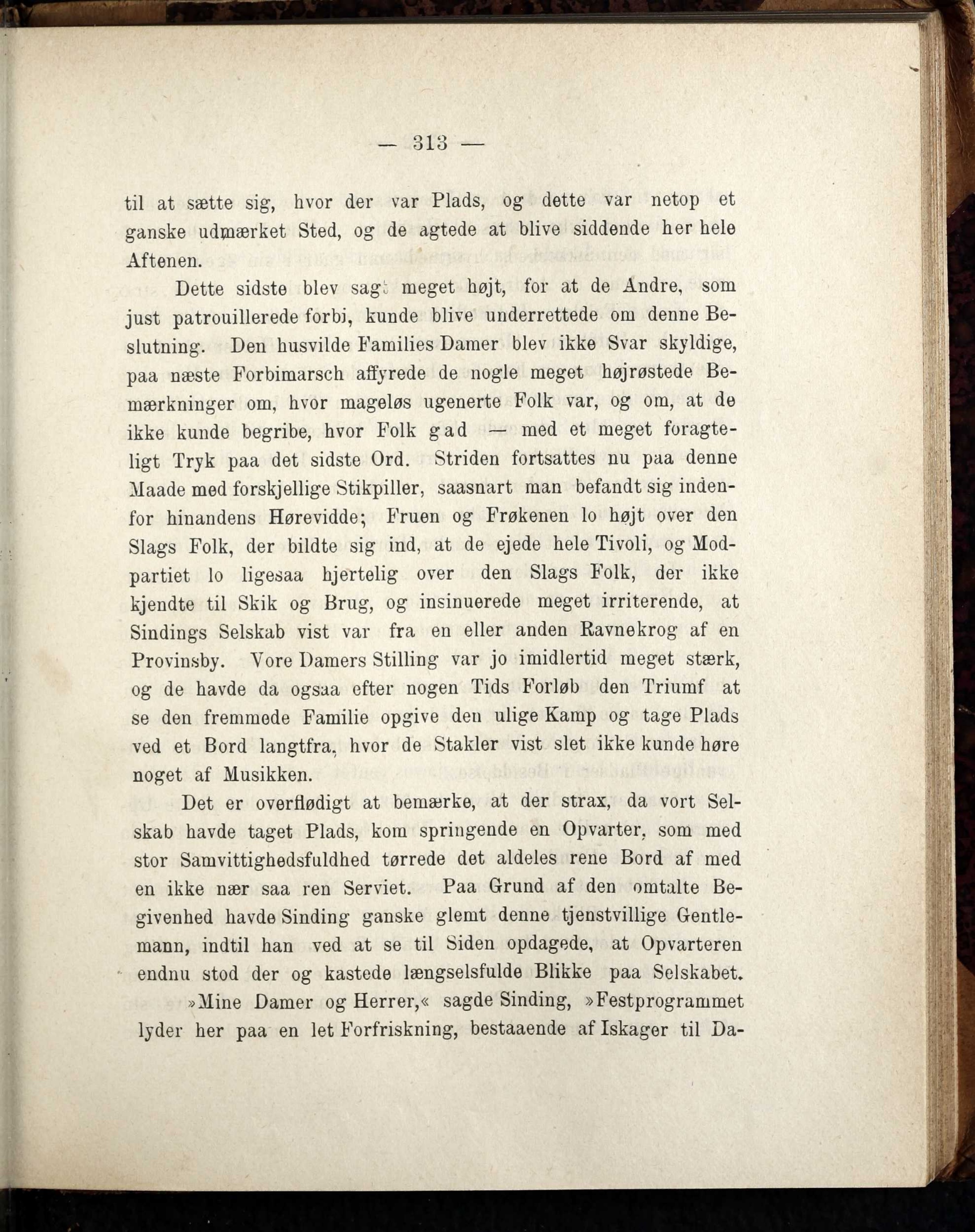 — 313 —

til at sætte sig, hvor der var Plads, og dette var netop et ganske udmærket Sted, og de agtede at blive siddende her hele Aftenen.

Dette sidste blev sagt meget højt, for at de Andre, som just patrouillerede forbi, kunde blive underrettede om denne Beslutning. Den husvilde Families Damer blev ikke Svar skyldige, paa næste Forbimarsch affyrede de nogle meget højrøstede Bemærkninger om, hvor mageløs ugenerte Folk var, og om, at de ikke kunde begribe, hvor Folk gad — med et meget foragteligt Tryk paa det sidste Ord. Striden fortsattes nu paa denne Maade med forskjellige Stikpiller, saasnart man befandt sig indenfor hinandens Hørevidde; Fruen og Frøkenen lo højt over den Slags Folk, der bildte sig ind, at de ejede hele Tivoli, og Modpartiet lo ligesaa hjertelig over den Slags Folk, der ikke kjendte til Skik og Brug, og insinuerede meget irriterende, at Sindings Selskab vist var fra en eller anden Ravnekrog af en Provinsby. Vore Damers Stilling var jo imidlertid meget stærk, og de havde da ogsaa efter nogen Tids Forløb den Triumf at se den fremmede Familie opgive den ulige Kamp og tage Plads ved et Bord langtfra, hvor de Stakler vist slet ikke kunde høre noget af Musikken.

Det er overflødigt at bemærke, at der strax, da vort Selskab havde taget Plads, kom springende en Opvarter, som med stor Samvittighedsfuldhed tørrede det aldeles rene Bord af med en ikke nær saa ren Serviet. Paa Grund af den omtalte Begivenhed havde Sinding ganske glemt denne tjenstvillige Gentlemann, indtil han ved at se til Siden opdagede, at Opvarteren endnu stod der og kastede længselsfulde Blikke paa Selskabet.

»Mine Damer og Herrer,« sagde Sinding, »Festprogrammet lyder her paa en let Forfriskning, bestaaende af Iskager til Da-